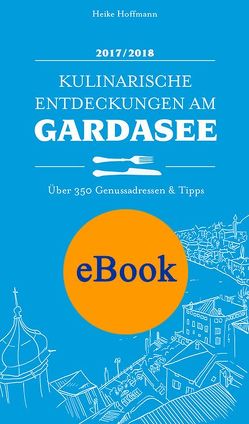 Heike Hoffmann

2017/2018

KULINARISCHE ENTDECKUNGEN AM GARDASEE

Über 350 Genussadressen & Tipps

eBook